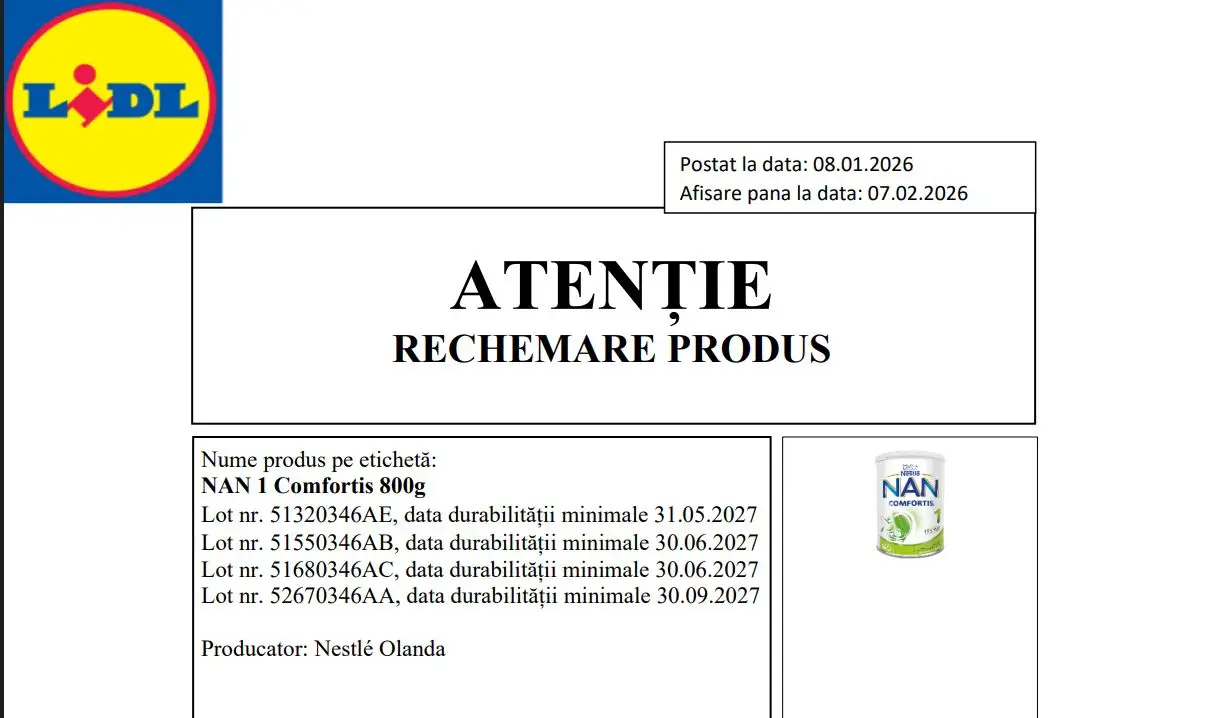 LIDL

Postat la data: 08.01.2026
Afisare pana la data: 07.02.2026

ATENȚIE
RECHEMARE PRODUS

Nume produs pe etichetă:
NAN 1 Comfortis 800g
Lot nr. 51320346AE, data durabilității minimale 31.05.2027
Lot nr. 51550346AB, data durabilității minimale 30.06.2027
Lot nr. 51680346AC, data durabilității minimale 30.06.2027
Lot nr. 52670346AA, data durabilității minimale 30.09.2027

Producator: Nestlé Olanda

Nestlé
NAN
COMFORTIS
1